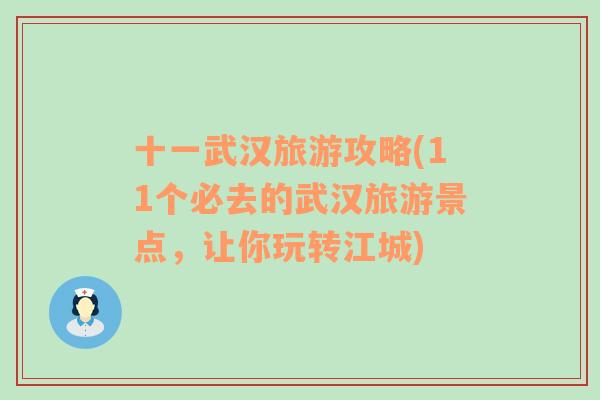 十一武汉旅游攻略(11个必去的武汉旅游景点，让你玩转江城)